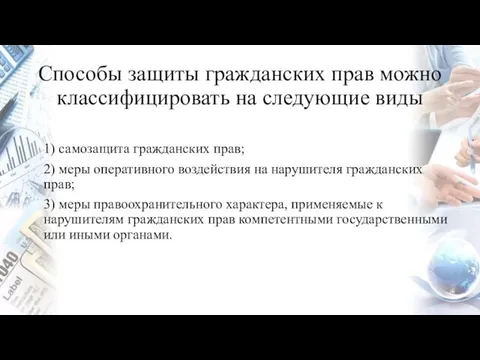 Способы защиты гражданских прав можно классифицировать на следующие виды

1) самозащита гражданских прав;

2) меры оперативного воздействия на нарушителя гражданских прав;

3) меры правоохранительного характера, применяемые к нарушителям гражданских прав компетентными государственными или иными органами.

1040

Label